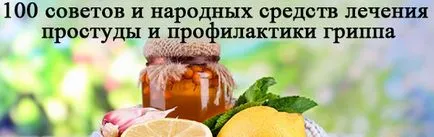 100 советов и народных средств лечения простуды и профилактики гриппа